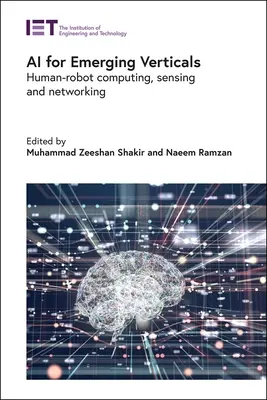 IET The Institution of Engineering and Technology

AI for Emerging Verticals
Human-robot computing, sensing and networking

Edited by
Muhammad Zeeshan Shakir and Naeem Ramzan